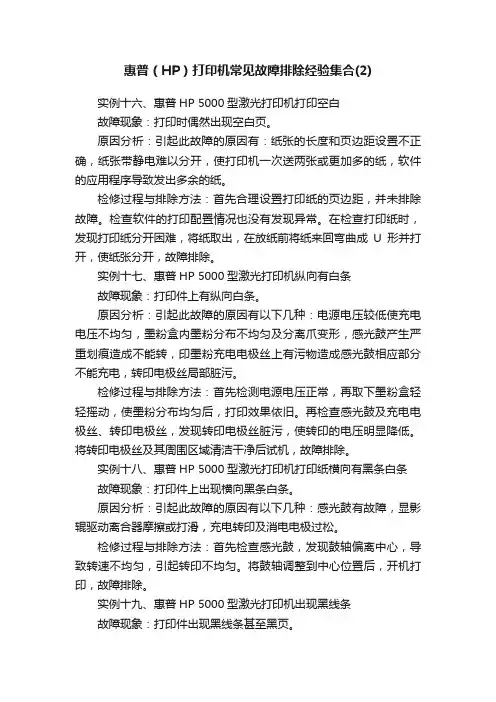 惠普（HP）打印机常见故障排除经验集合(2)

实例十六、惠普 HP 5000 型激光打印机打印空白

故障现象：打印时偶然出现空白页。

原因分析：引起此故障的原因有：纸张的长度和页边距设置不正确，纸张带静电难以分开，使打印机一次送两张或更加多的纸，软件的应用程序导致发出多余的纸。

检修过程与排除方法：首先合理设置打印纸的页边距，并未排除故障。检查软件的打印配置情况也没有发现异常。在检查打印纸时，发现打印纸分开困难，将纸取出，在放纸前将纸来回弯曲成 U 形并打开，使纸张分开，故障排除。

实例十七、惠普 HP 5000 型激光打印机纵向有白条

故障现象：打印件上有纵向白条。

原因分析：引起此故障的原因有以下几种：电源电压较低使充电电压不均匀，墨粉盒内墨粉分布不均匀及分离爪变形，感光鼓产生严重划痕造成不能转，印墨粉充电电极丝上有污物造成感光鼓相应部分不能充电，转印电极丝局部脏污。

检修过程与排除方法：首先检测电源电压正常，再取下墨粉盒轻轻摇动，使墨粉分布均匀后，打印效果依旧。再检查感光鼓及充电电极丝、转印电极丝，发现转印电极丝脏污，使转印的电压明显降低。将转印电极丝及其周围区域清洁干净后试机，故障排除。

实例十八、惠普 HP 5000 型激光打印机打印纸横向有黑条白条

故障现象：打印件上出现横向黑条白条。

原因分析：引起此故障的原因有以下几种：感光鼓有故障，显影辊驱动离合器摩擦或打滑，充电转印及消电电极过松。

检修过程与排除方法：首先检查感光鼓，发现鼓轴偏离中心，导致转速不均匀，引起转印不均匀。将鼓轴调整到中心位置后，开机打印，故障排除。

实例十九、惠普 HP 5000 型激光打印机出现黑线条

故障现象：打印件出现黑线条甚至黑页。